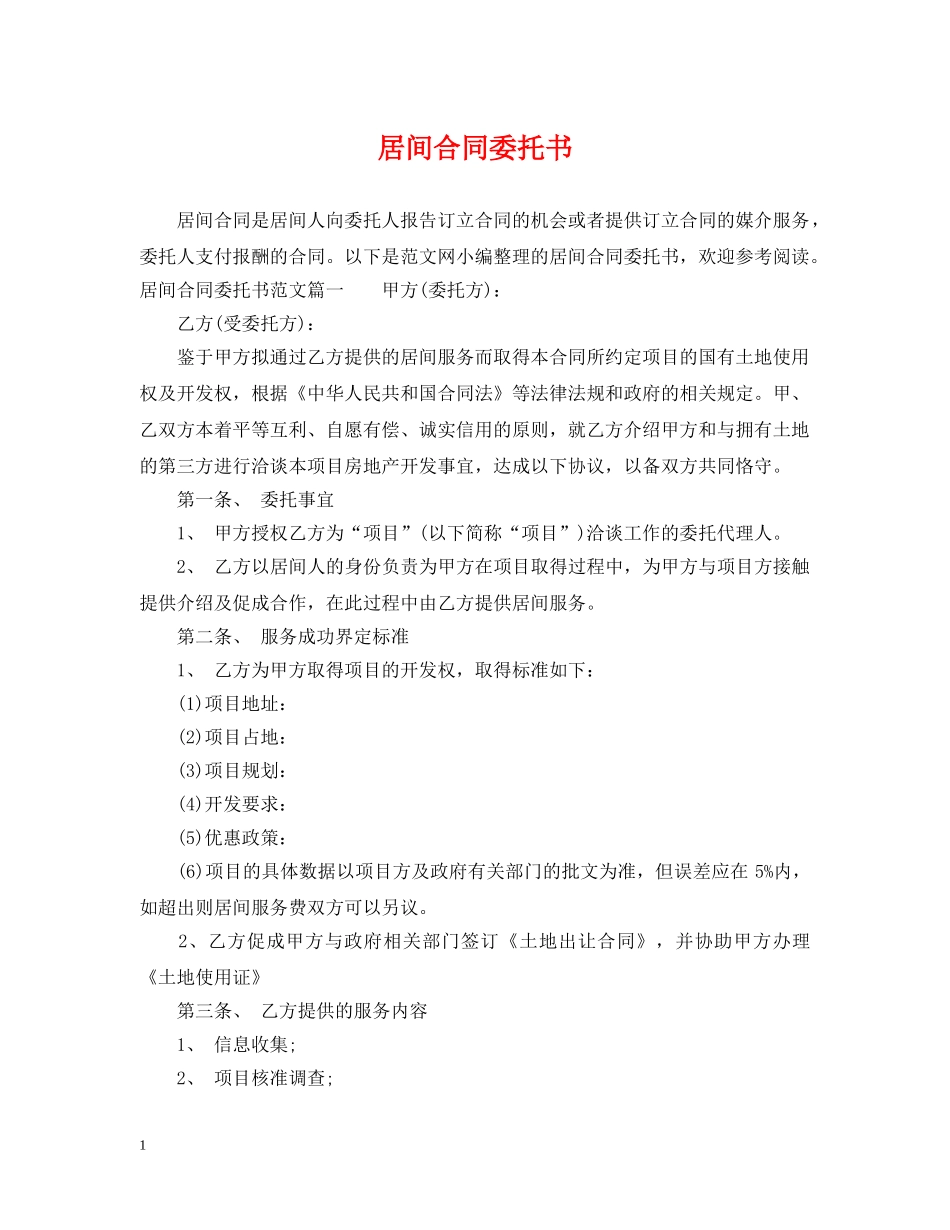 居间合同委托书

居间合同是居间人向委托人报告订立合同的机会或者提供订立合同的媒介服务，委托人支付报酬的合同。以下是范文网小编整理的居间合同委托书，欢迎参考阅读。居间合同委托书范文篇一　　甲方(委托方)：

乙方(受委托方)：

鉴于甲方拟通过乙方提供的居间服务而取得本合同所约定项目的国有土地使用权及开发权，根据《中华人民共和国合同法》等法律法规和政府的相关规定。甲、乙双方本着平等互利、自愿有偿、诚实信用的原则，就乙方介绍甲方和与拥有土地的第三方进行洽谈本项目房地产开发事宜，达成以下协议，以备双方共同恪守。

第一条、 委托事宜

1、 甲方授权乙方为“项目”(以下简称“项目”)洽谈工作的委托代理人。

2、 乙方以居间人的身份负责为甲方在项目取得过程中，为甲方与项目方接触提供介绍及促成合作，在此过程中由乙方提供居间服务。

第二条、 服务成功界定标准

1、 乙方为甲方取得项目的开发权，取得标准如下：

(1)项目地址：

(2)项目占地：

(3)项目规划：

(4)开发要求：

(5)优惠政策：

(6)项目的具体数据以项目方及政府有关部门的批文为准，但误差应在 5%内，如超出则居间服务费双方可以另议。

2、乙方促成甲方与政府相关部门签订《土地出让合同》，并协助甲方办理《土地使用证》

第三条、 乙方提供的服务内容

1、 信息收集;

2、 项目核准调查;

1